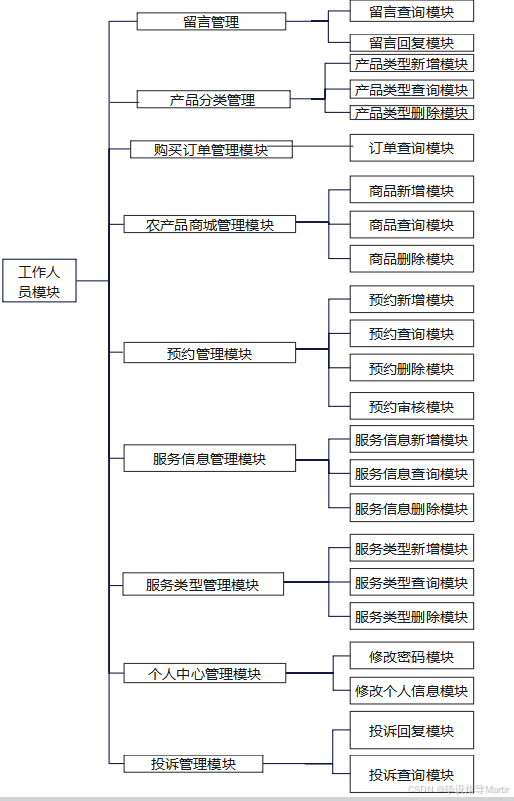 工作人员模块

留言管理
留言查询模块
留言回复模块

产品分类管理
产品类型新增模块
产品类型查询模块
产品类型删除模块

购买订单管理模块
订单查询模块

农产品商城管理模块
商品新增模块
商品查询模块
商品删除模块

预约管理模块
预约新增模块
预约查询模块
预约删除模块
预约审核模块

服务信息管理模块
服务信息新增模块
服务信息查询模块
服务信息删除模块

服务类型管理模块
服务类型新增模块
服务类型查询模块
服务类型删除模块

个人中心管理模块
修改密码模块
修改个人信息模块

投诉管理模块
投诉回复模块
投诉查询模块

CSDN @毕设指导Martin